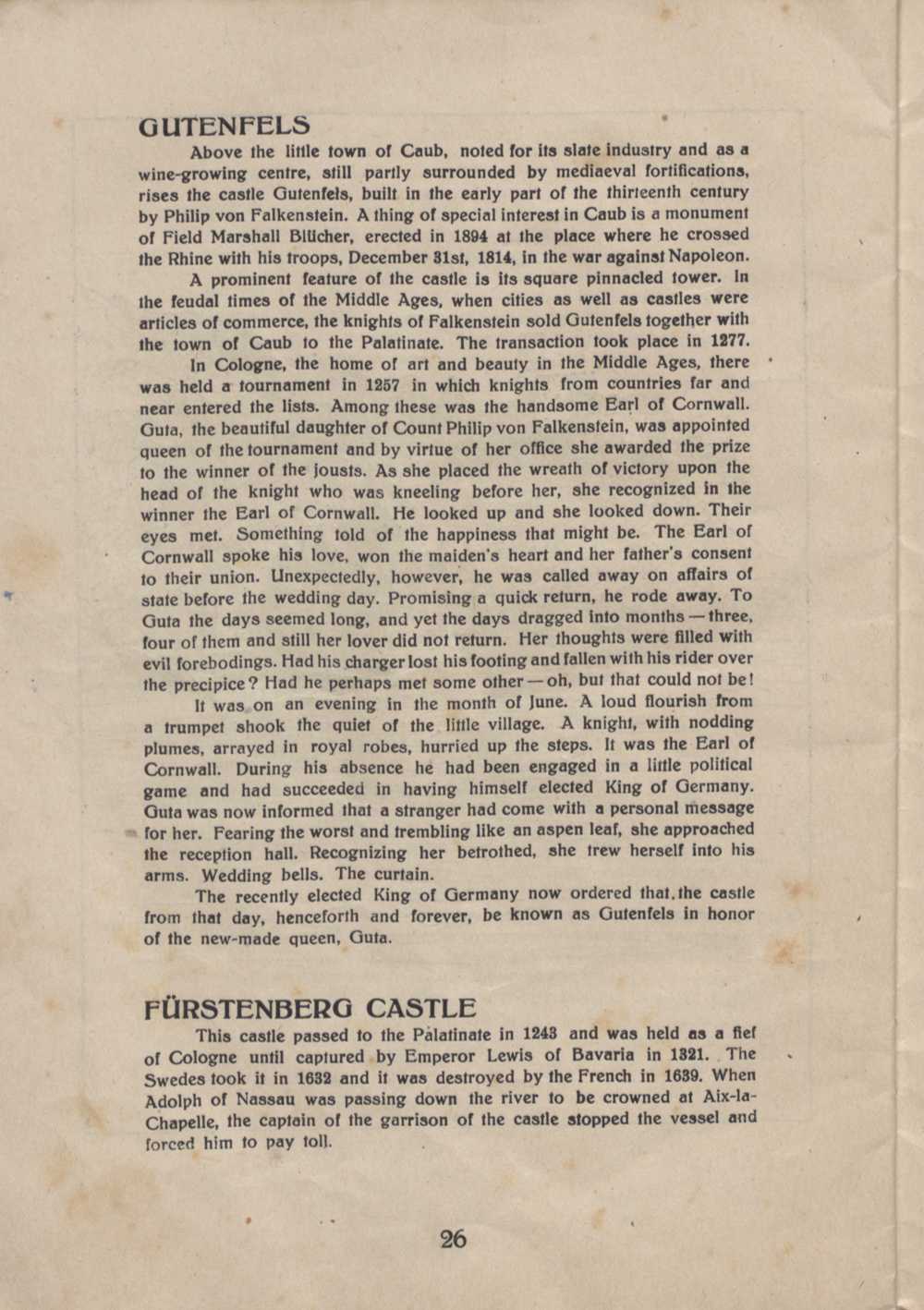 GUTENFELS

Above the little town of Caub, noted for its slate industry and as a wine-growing centre, still partly surrounded by mediaeval fortifications, rises the castle Gutenfels, built in the early part of the thirteenth century by Philip von Falkenstein. A thing of special interest in Caub is a monument of Field Marshall Blücher, erected in 1894 at the place where he crossed the Rhine with his troops, December 31st, 1814, in the war against Napoleon.

A prominent feature of the castle is its square pinnacled tower. In the feudal times of the Middle Ages, when cities as well as castles were articles of commerce, the knights of Falkenstein sold Gutenfels together with the town of Caub to the Palatinate. The transaction took place in 1277.

In Cologne, the home of art and beauty in the Middle Ages, there was held a tournament in 1257 in which knights from countries far and near entered the lists. Among these was the handsome Earl of Cornwall. Guta, the beautiful daughter of Count Philip von Falkenstein, was appointed queen of the tournament and by virtue of her office she awarded the prize to the winner of the jousts. As she placed the wreath of victory upon the head of the knight who was kneeling before her, she recognized in the winner the Earl of Cornwall. He looked up and she looked down. Their eyes met. Something told of the happiness that might be. The Earl of Cornwall spoke his love, won the maiden's heart and her father's consent to their union. Unexpectedly, however, he was called away on affairs of state before the wedding day. Promising a quick return, he rode away. To Guta the days seemed long, and yet the days dragged into months — three, four of them and still her lover did not return. Her thoughts were filled with evil forebodings. Had his charger lost his footing and fallen with his rider over the precipice? Had he perhaps met some other — oh, but that could not be!

It was on an evening in the month of June. A loud flourish from a trumpet shook the quiet of the little village. A knight, with nodding plumes, arrayed in royal robes, hurried up the steps. It was the Earl of Cornwall. During his absence he had been engaged in a little political game and had succeeded in having himself elected King of Germany. Guta was now informed that a stranger had come with a personal message for her. Fearing the worst and trembling like an aspen leaf, she approached the reception hall. Recognizing her betrothed, she trew herself into his arms. Wedding bells. The curtain.

The recently elected King of Germany now ordered that the castle from that day, henceforth and forever, be known as Gutenfels in honor of the new-made queen, Guta.

FÜRSTENBERG CASTLE

This castle passed to the Palatinate in 1243 and was held as a fief of Cologne until captured by Emperor Lewis of Bavaria in 1321. The Swedes took it in 1632 and it was destroyed by the French in 1639. When Adolph of Nassau was passing down the river to be crowned at Aix-la-Chapelle, the captain of the garrison of the castle stopped the vessel and forced him to pay toll.

26